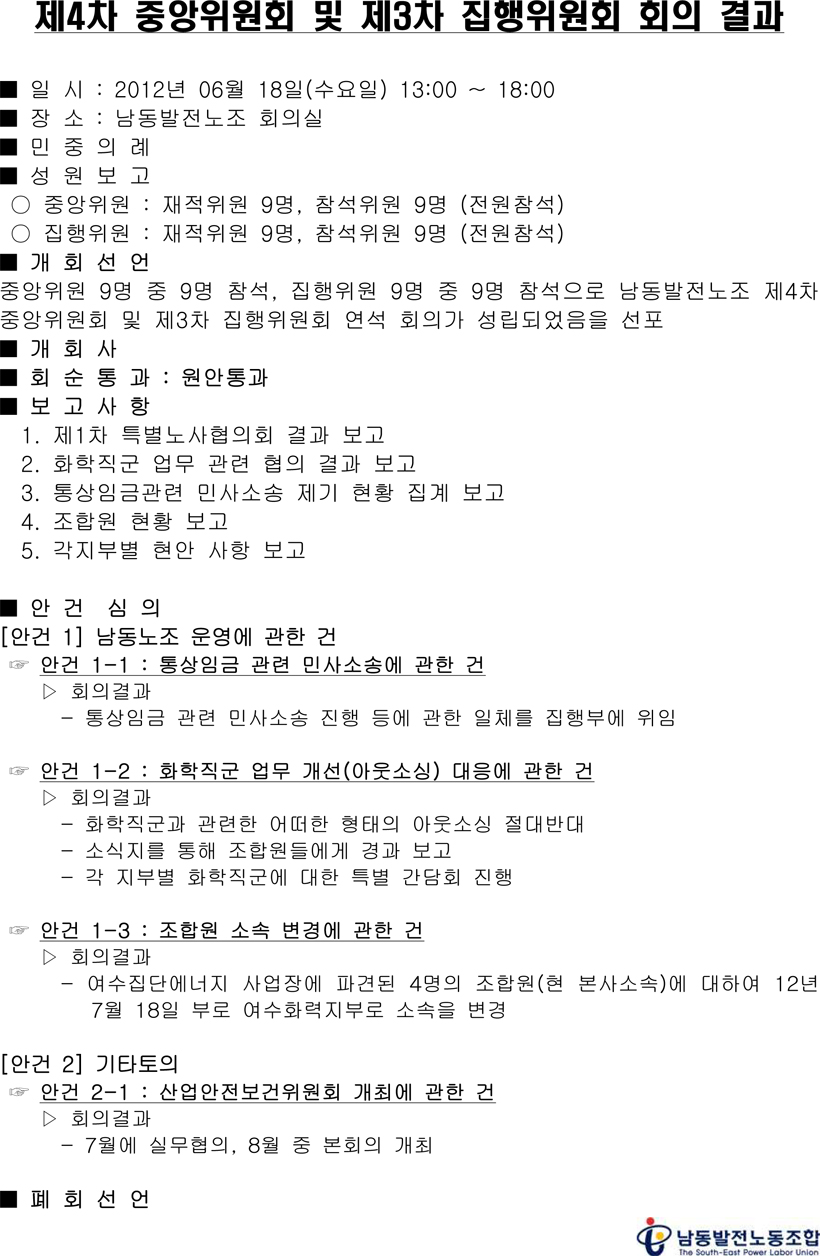 제4차 중앙위원회 및 제3차 집행위원회 회의 결과

■ 일 시 : 2012년 06월 18일(수요일) 13:00 ~ 18:00
■ 장 소 : 남동발전노조 회의실
■ 민 중 의 례
■ 성 원 보 고
○ 중앙위원 : 재적위원 9명, 참석위원 9명 (전원참석)
○ 집행위원 : 재적위원 9명, 참석위원 9명 (전원참석)
■ 개 회 선 언
중앙위원 9명 중 9명 참석, 집행위원 9명 중 9명 참석으로 남동발전노조 제4차 중앙위원회 및 제3차 집행위원회 연석 회의가 성립되었음을 선포
■ 개 회 사
■ 회 순 통 과 : 원안통과
■ 보 고 사 항
1. 제1차 특별노사협의회 결과 보고
2. 화학직군 업무 관련 협의 결과 보고
3. 통상임금관련 민사소송 제기 현황 집계 보고
4. 조합원 현황 보고
5. 각지부별 현안 사항 보고

■ 안 건 심 의
[안건 1] 남동노조 운영에 관한 건
☞ 안건 1-1 : 통상임금 관련 민사소송에 관한 건
▷ 회의결과
- 통상임금 관련 민사소송 진행 등에 관한 일체를 집행부에 위임

☞ 안건 1-2 : 화학직군 업무 개선(아웃소싱) 대응에 관한 건
▷ 회의결과
- 화학직군과 관련한 어떠한 형태의 아웃소싱 절대반대
- 소식지를 통해 조합원들에게 경과 보고
- 각 지부별 화학직군에 대한 특별 간담회 진행

☞ 안건 1-3 : 조합원 소속 변경에 관한 건
▷ 회의결과
- 여수집단에너지 사업장에 파견된 4명의 조합원(현 본사소속)에 대하여 12년 7월 18일 부로 여수화력지부로 소속을 변경

[안건 2] 기타토의
☞ 안건 2-1 : 산업안전보건위원회 개최에 관한 건
▷ 회의결과
- 7월에 실무협의, 8월 중 본회의 개최

■ 폐 회 선 언

남동발전노동조합
The South-East Power Labor Union